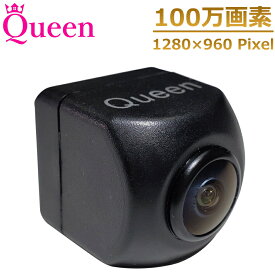 Queen

100万画素
1280×960 Pixel

Queen